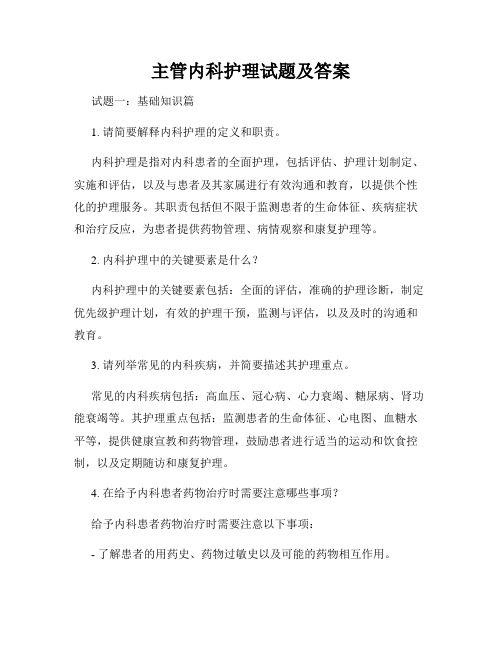 主管内科护理试题及答案

试题一：基础知识篇

1. 请简要解释内科护理的定义和职责。

内科护理是指对内科患者的全面护理，包括评估、护理计划制定、实施和评估，以及与患者及其家属进行有效沟通和教育，以提供个性化的护理服务。其职责包括但不限于监测患者的生命体征、疾病症状和治疗反应，为患者提供药物管理、病情观察和康复护理等。

2. 内科护理中的关键要素是什么？

内科护理中的关键要素包括：全面的评估，准确的护理诊断，制定优先级护理计划，有效的护理干预，监测与评估，以及及时的沟通和教育。

3. 请列举常见的内科疾病，并简要描述其护理重点。

常见的内科疾病包括：高血压、冠心病、心力衰竭、糖尿病、肾功能衰竭等。其护理重点包括：监测患者的生命体征、心电图、血糖水平等，提供健康宣教和药物管理，鼓励患者进行适当的运动和饮食控制，以及定期随访和康复护理。

4. 在给予内科患者药物治疗时需要注意哪些事项？

给予内科患者药物治疗时需要注意以下事项：

- 了解患者的用药史、药物过敏史以及可能的药物相互作用。